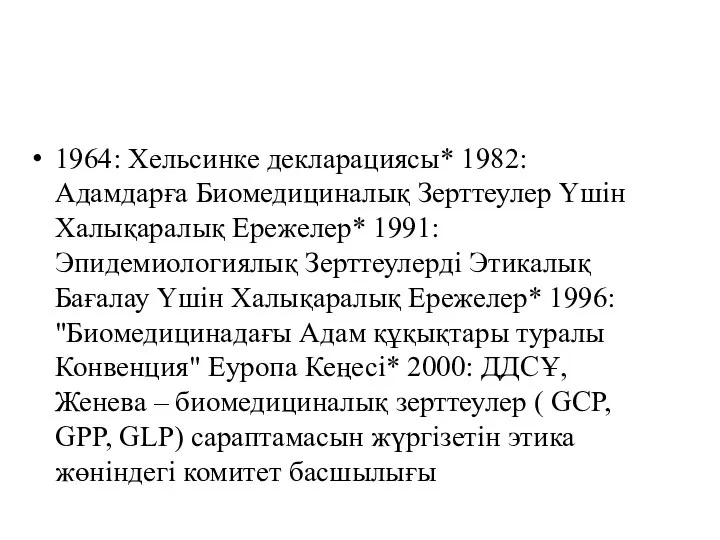 • 1964: Хельсинке декларациясы* 1982: Адамдарға Биомедициналық Зерттеулер Үшін Халықаралық Ережелер* 1991: Эпидемиологиялық Зерттеулерді Этикалық Бағалау Үшін Халықаралық Ережелер* 1996: "Биомедицинадағы Адам құқықтары туралы Конвенция" Еуропа Кеңесі* 2000: ДДСҰ, Женева – биомедициналық зерттеулер ( GCP, GPP, GLP) сараптамасын жүргізетін этика жөніндегі комитет басшылығы